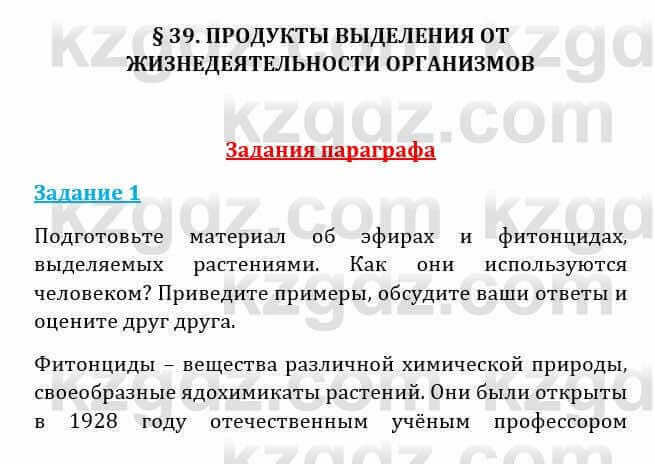 § 39. ПРОДУКТЫ ВЫДЕЛЕНИЯ ОТ ЖИЗНЕДЕЯТЕЛЬНОСТИ ОРГАНИЗМОВ

kzgdz.com

Задания параграфа

Задание 1

Подготовьте материал об эфирах и фитонцидах, выделяемых растениями. Как они используются человеком? Приведите примеры, обсудите ваши ответы и оцените друг друга.

Фитонциды – вещества различной химической природы, своеобразные ядохимикаты растений. Они были открыты в 1928 году отечественным учёным профессором